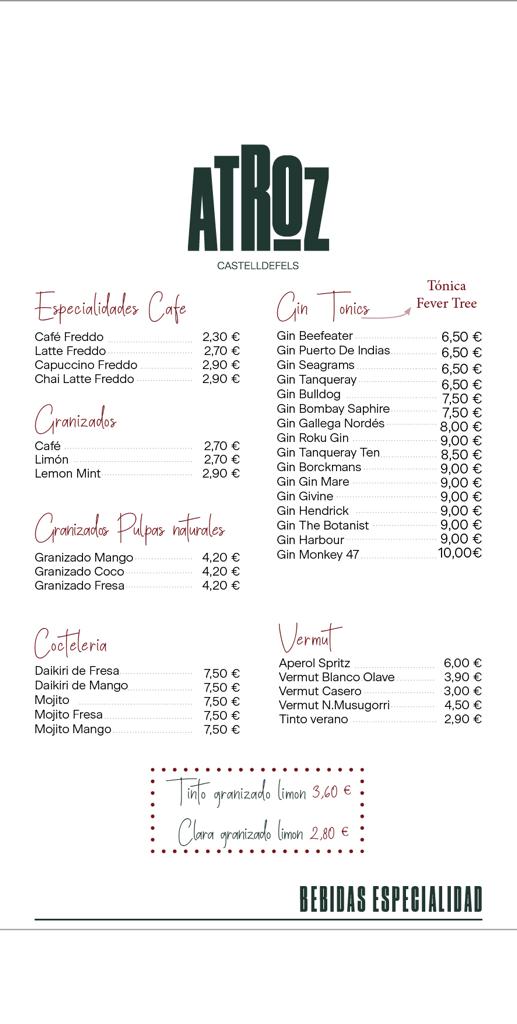 ATROZ
CASTELLDEFELS

Especialidades Cafe

Café Freddo 2,30 €
Latte Freddo 2,70 €
Capuccino Freddo 2,90 €
Chai Latte Freddo 2,90 €

Granizados

Café 2,70 €
Limón 2,70 €
Lemon Mint 2,90 €

Granizados Pulpas naturales

Granizado Mango 4,20 €
Granizado Coco 4,20 €
Granizado Fresa 4,20 €

Cocteleria

Daikiri de Fresa 7,50 €
Daikiri de Mango 7,50 €
Mojito 7,50 €
Mojito Fresa 7,50 €
Mojito Mango 7,50 €

Gin Tonics

Tónica Fever Tree

Gin Beefeater 6,50 €
Gin Puerto De Indias 6,50 €
Gin Seagrams 6,50 €
Gin Tanqueray 6,50 €
Gin Bulldog 7,50 €
Gin Bombay Saphire 7,50 €
Gin Gallega Nordés 8,00 €
Gin Roku Gin 9,00 €
Gin Tanqueray Ten 8,50 €
Gin Borckmans 9,00 €
Gin Gin Mare 9,00 €
Gin Givine 9,00 €
Gin Hendrick 9,00 €
Gin The Botanist 9,00 €
Gin Harbour 9,00 €
Gin Monkey 47 10,00€

Vermut

Aperol Spritz 6,00 €
Vermut Blanco Olave 3,90 €
Vermut Casero 3,00 €
Vermut N.Musugorri 4,50 €
Tinto verano 2,90 €

Tinto granizado limon 3,60 €
Clara granizado limon 2,80 €

BEBIDAS ESPECIALIDAD